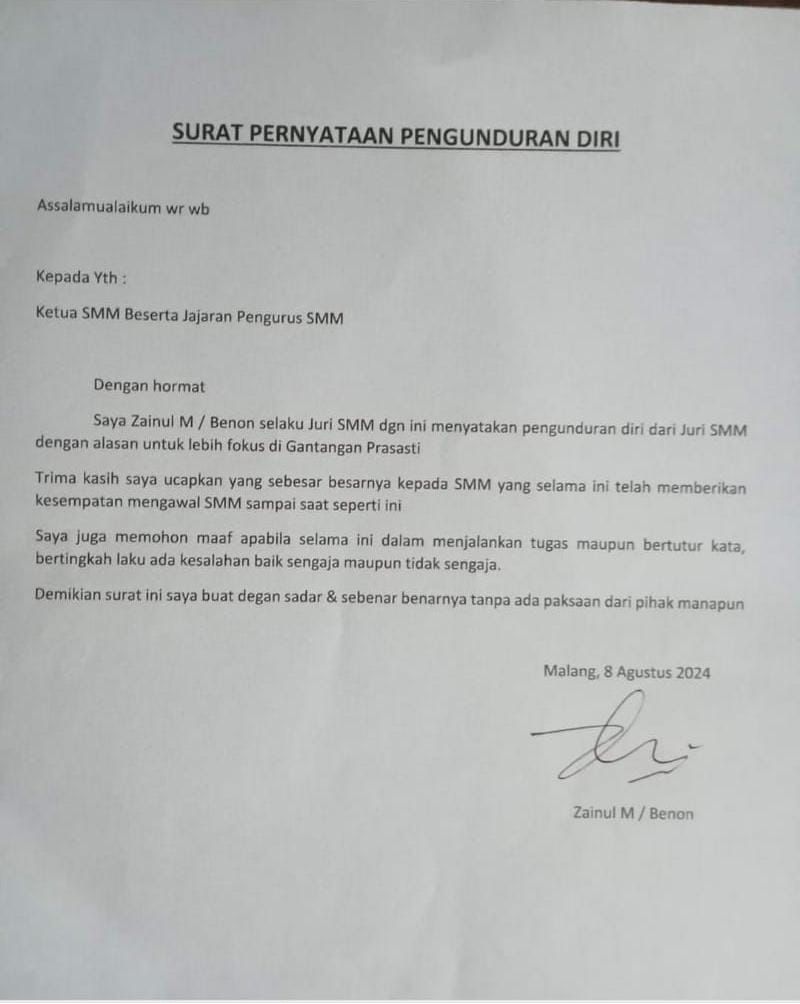 SURAT PERNYATAAN PENGUNDURAN DIRI

Assalamualaikum wr wb

Kepada Yth :

Ketua SMM Beserta Jajaran Pengurus SMM

Dengan hormat

Saya Zainul M / Benon selaku Juri SMM dgn ini menyatakan pengunduran diri dari Juri SMM dengan alasan untuk lebih fokus di Gantangan Prasasti

Trima kasih saya ucapkan yang sebesar besarnya kepada SMM yang selama ini telah memberikan kesempatan mengawal SMM sampai saat seperti ini

Saya juga memohon maaf apabila selama ini dalam menjalankan tugas maupun bertutur kata, bertingkah laku ada kesalahan baik sengaja maupun tidak sengaja.

Demikian surat ini saya buat degan sadar & sebenar benarnya tanpa ada paksaan dari pihak manapun

Malang, 8 Agustus 2024

Zainul M / Benon